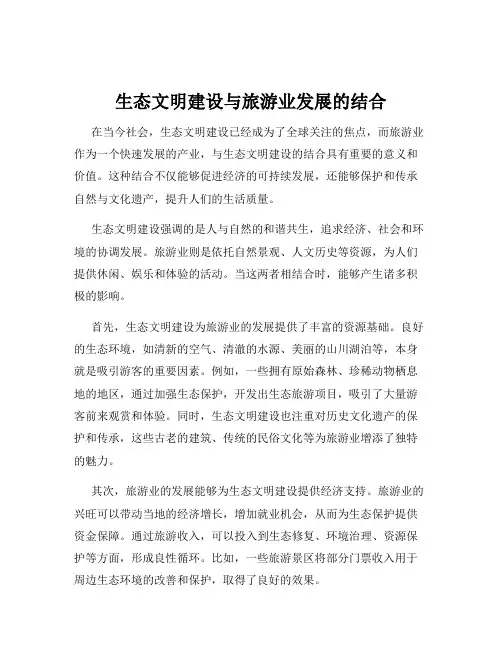 生态文明建设与旅游业发展的结合

在当今社会，生态文明建设已经成为了全球关注的焦点，而旅游业作为一个快速发展的产业，与生态文明建设的结合具有重要的意义和价值。这种结合不仅能够促进经济的可持续发展，还能够保护和传承自然与文化遗产，提升人们的生活质量。

生态文明建设强调的是人与自然的和谐共生，追求经济、社会和环境的协调发展。旅游业则是依托自然景观、人文历史等资源，为人们提供休闲、娱乐和体验的活动。当这两者相结合时，能够产生诸多积极的影响。

首先，生态文明建设为旅游业的发展提供了丰富的资源基础。良好的生态环境，如清新的空气、清澈的水源、美丽的山川湖泊等，本身就是吸引游客的重要因素。例如，一些拥有原始森林、珍稀动物栖息地的地区，通过加强生态保护，开发出生态旅游项目，吸引了大量游客前来观赏和体验。同时，生态文明建设也注重对历史文化遗产的保护和传承，这些古老的建筑、传统的民俗文化等为旅游业增添了独特的魅力。

其次，旅游业的发展能够为生态文明建设提供经济支持。旅游业的兴旺可以带动当地的经济增长，增加就业机会，从而为生态保护提供资金保障。通过旅游收入，可以投入到生态修复、环境治理、资源保护等方面，形成良性循环。比如，一些旅游景区将部分门票收入用于周边生态环境的改善和保护，取得了良好的效果。